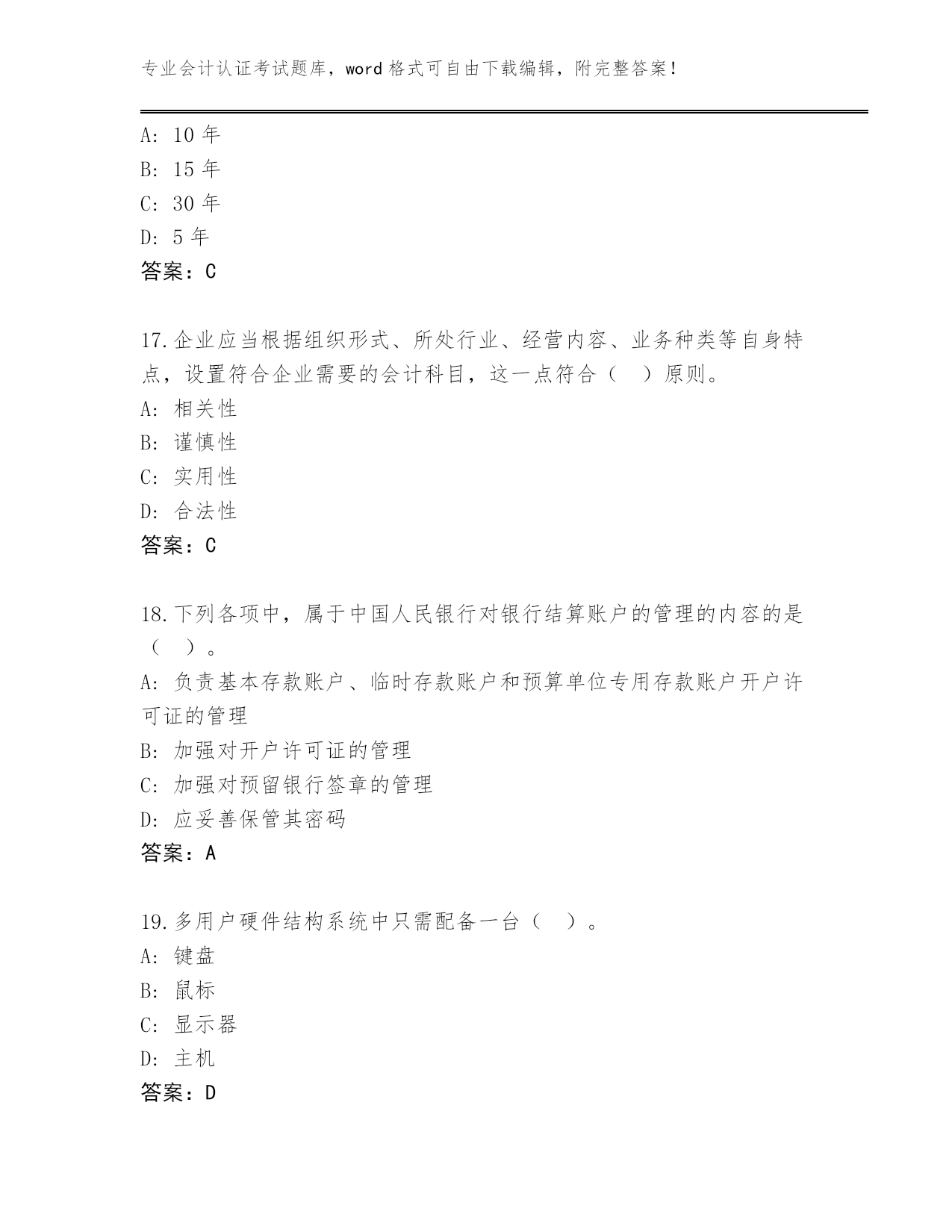 专业会计认证考试题库，word 格式可自由下载编辑，附完整答案！

A: 10 年
B: 15 年
C: 30 年
D: 5 年
答案：C

17.企业应当根据组织形式、所处行业、经营内容、业务种类等自身特点，设置符合企业需要的会计科目，这一点符合（　）原则。
A: 相关性
B: 谨慎性
C: 实用性
D: 合法性
答案：C

18.下列各项中，属于中国人民银行对银行结算账户的管理的内容的是（　）。
A: 负责基本存款账户、临时存款账户和预算单位专用存款账户开户许可证的管理
B: 加强对开户许可证的管理
C: 加强对预留银行签章的管理
D: 应妥善保管其密码
答案：A

19.多用户硬件结构系统中只需配备一台（　）。
A: 键盘
B: 鼠标
C: 显示器
D: 主机
答案：D